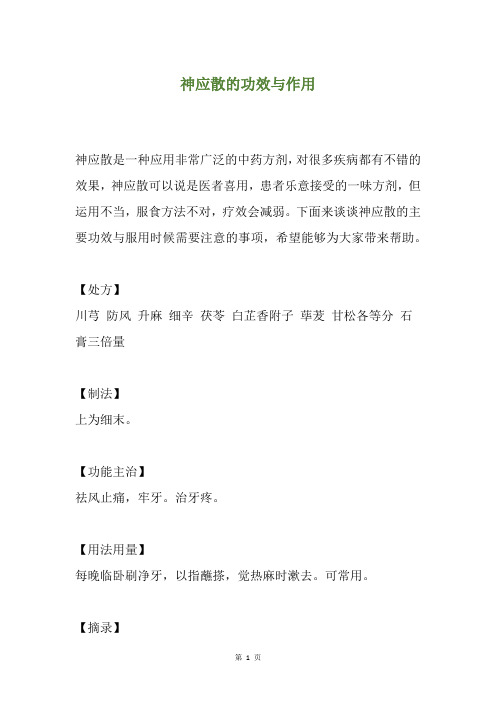 神应散的功效与作用

神应散是一种应用非常广泛的中药方剂，对很多疾病都有不错的效果，神应散可以说是医者喜用，患者乐意接受的一味方剂，但运用不当，服食方法不对，疗效会减弱。下面来谈谈神应散的主要功效与服用时候需要注意的事项，希望能够为大家带来帮助。

【处方】
川芎 防风 升麻 细辛 茯苓 白芷香附子 荜茇 甘松各等分 石膏三倍量

【制法】
上为细末。

【功能主治】
祛风止痛，牢牙。治牙疼。

【用法用量】
每晚临卧刷净牙，以指蘸搽，觉热麻时漱去。可常用。

【摘录】

第 1 页